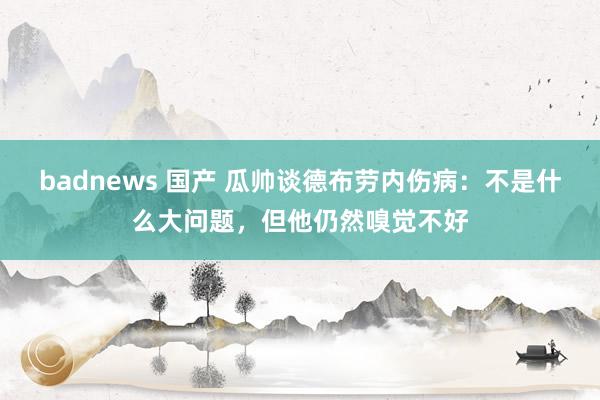 badnews 国产 瓜帅谈德布劳内伤病：不是什么大问题，但他仍然嗅觉不好